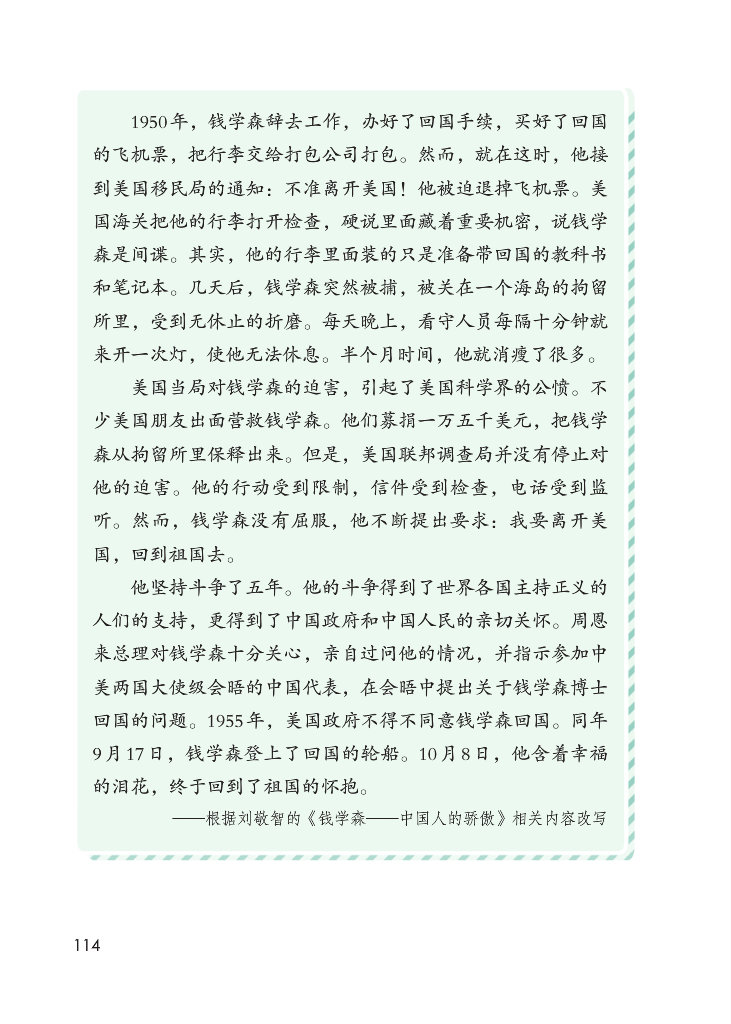 1950年，钱学森辞去工作，办好了回国手续，买好了回国的飞机票，把行李交给打包公司打包。然而，就在这时，他接到美国移民局的通知：不准离开美国！他被迫退掉飞机票。美国海关把他的行李打开检查，硬说里面藏着重要机密，说钱学森是间谍。其实，他的行李里面装的只是准备带回国的教科书和笔记本。几天后，钱学森突然被捕，被关在一个海岛的拘留所里，受到无休止的折磨。每天晚上，看守人员每隔十分钟就来开一次灯，使他无法休息。半个月时间，他就消瘦了很多。

美国当局对钱学森的迫害，引起了美国科学界的公愤。不少美国朋友出面营救钱学森。他们募捐一万五千美元，把钱学森从拘留所里保释出来。但是，美国联邦调查局并没有停止对他的迫害。他的行动受到限制，信件受到检查，电话受到监听。然而，钱学森没有屈服，他不断提出要求：我要离开美国，回到祖国去。

他坚持斗争了五年。他的斗争得到了世界各国主持正义的人们的支持，更得到了中国政府和中国人民的亲切关怀。周恩来总理对钱学森十分关心，亲自过问他的情况，并指示参加中美两国大使级会晤的中国代表，在会晤中提出关于钱学森博士回国的问题。1955年，美国政府不得不同意钱学森回国。同年9月17日，钱学森登上了回国的轮船。10月8日，他含着幸福的泪花，终于回到了祖国的怀抱。

——根据刘敬智的《钱学森——中国人的骄傲》相关内容改写

114